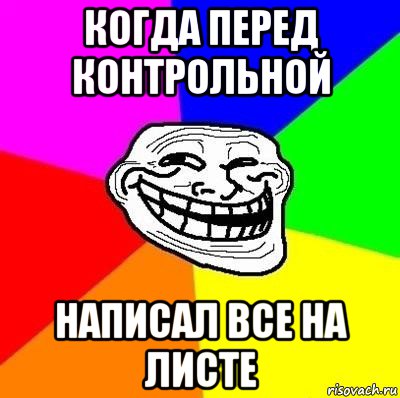 КОГДА ПЕРЕД КОНТРОЛЬНОЙ

НАПИСАЛ ВСЕ НА ЛИСТЕ

risovach.ru